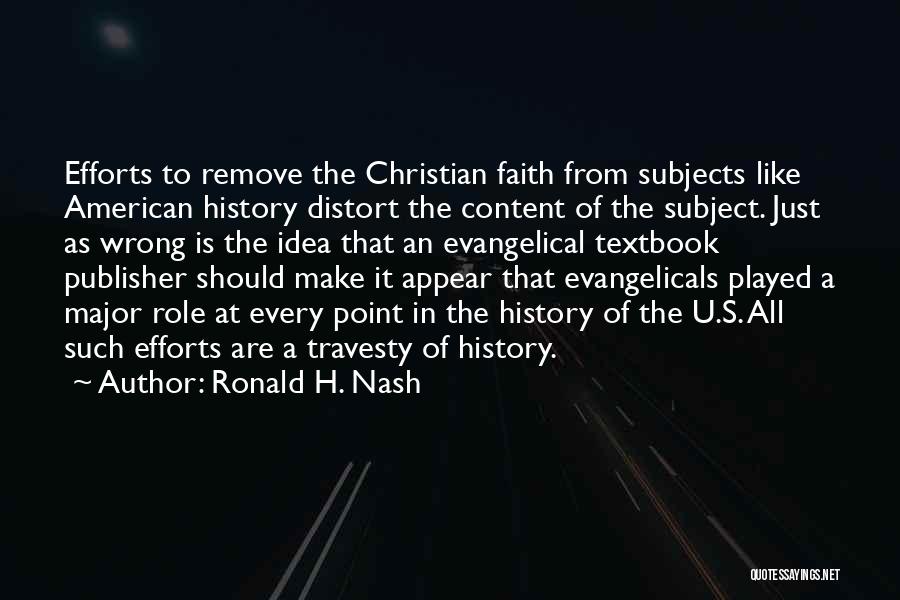 Efforts to remove the Christian faith from subjects like American history distort the content of the subject. Just as wrong is the idea that an evangelical textbook publisher should make it appear that evangelicals played a major role at every point in the history of the U.S. All such efforts are a travesty of history.
~ Author: Ronald H. Nash

QUOTESSAYINGS.NET